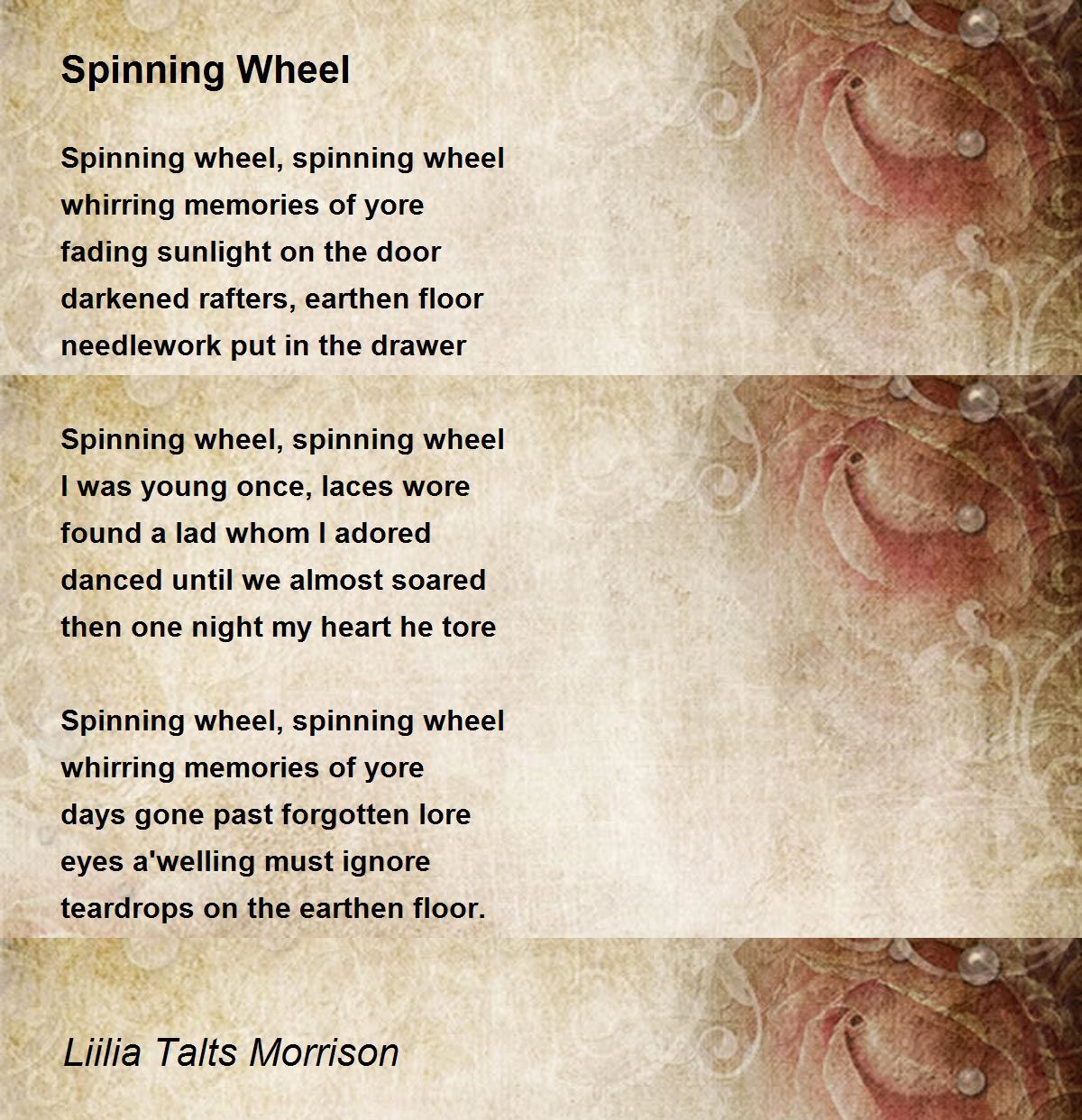 Spinning Wheel

Spinning wheel, spinning wheel
whirring memories of yore
fading sunlight on the door
darkened rafters, earthen floor
needlework put in the drawer

Spinning wheel, spinning wheel
I was young once, laces wore
found a lad whom I adored
danced until we almost soared
then one night my heart he tore

Spinning wheel, spinning wheel
whirring memories of yore
days gone past forgotten lore
eyes a'welling must ignore
teardrops on the earthen floor.

Liilia Talts Morrison